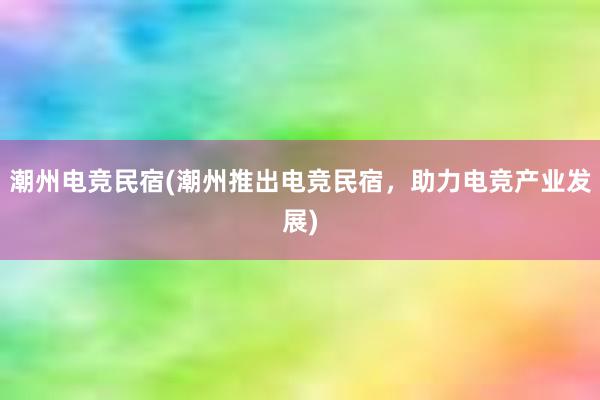 潮州电竞民宿(潮州推出电竞民宿，助力电竞产业发展)